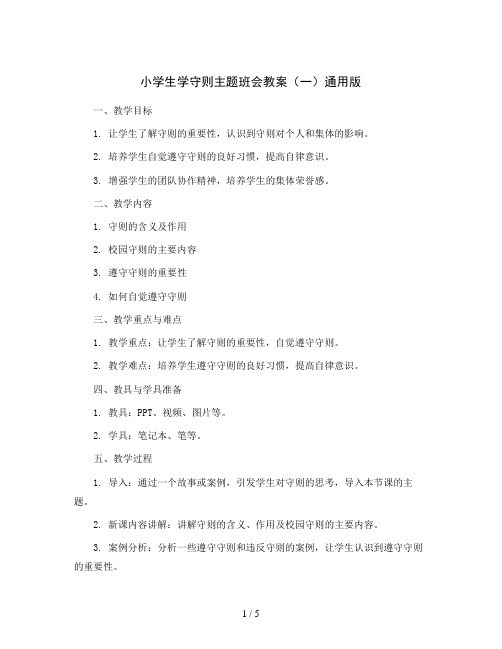 小学生学守则主题班会教案（一）通用版

一、教学目标

1. 让学生了解守则的重要性，认识到守则对个人和集体的影响。

2. 培养学生自觉遵守守则的良好习惯，提高自律意识。

3. 增强学生的团队协作精神，培养学生的集体荣誉感。

二、教学内容

1. 守则的含义及作用

2. 校园守则的主要内容

3. 遵守守则的重要性

4. 如何自觉遵守守则

三、教学重点与难点

1. 教学重点：让学生了解守则的重要性，自觉遵守守则。

2. 教学难点：培养学生遵守守则的良好习惯，提高自律意识。

四、教具与学具准备

1. 教具：PPT、视频、图片等。

2. 学具：笔记本、笔等。

五、教学过程

1. 导入：通过一个故事或案例，引发学生对守则的思考，导入本节课的主题。

2. 新课内容讲解：讲解守则的含义、作用及校园守则的主要内容。

3. 案例分析：分析一些遵守守则和违反守则的案例，让学生认识到遵守守则的重要性。

1 / 5